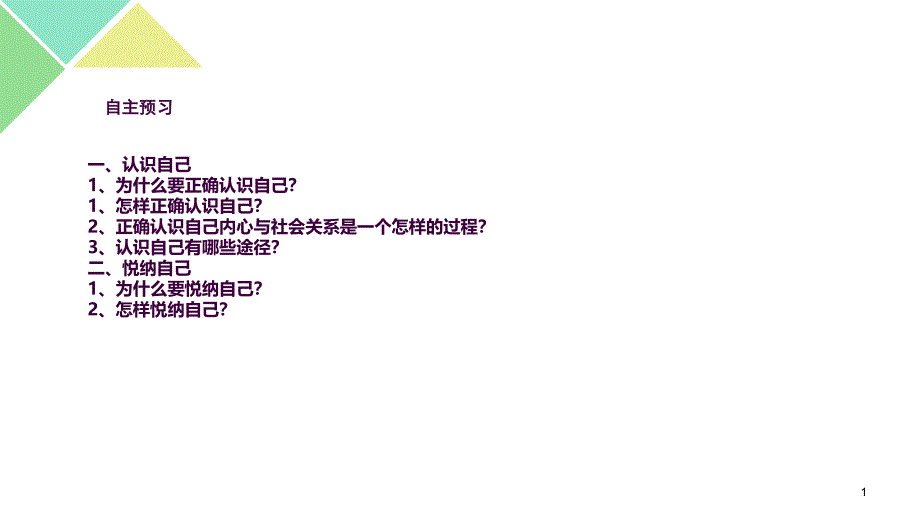 自主预习

一、认识自己
1、为什么要正确认识自己?
1、怎样正确认识自己?
2、正确认识自己内心与社会关系是一个怎样的过程?
3、认识自己有哪些途径?
二、悦纳自己
1、为什么要悦纳自己?
2、怎样悦纳自己?

1